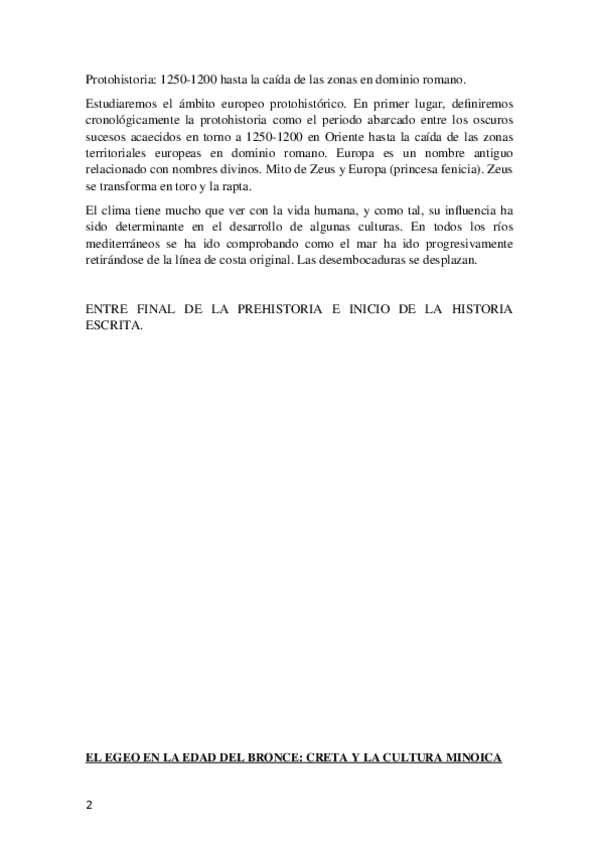 Protohistoria: 1250-1200 hasta la caída de las zonas en dominio romano.

Estudiaremos el ámbito europeo protohistórico. En primer lugar, definiremos cronológicamente la protohistoria como el periodo abarcado entre los oscuros sucesos acaecidos en torno a 1250-1200 en Oriente hasta la caída de las zonas territoriales europeas en dominio romano. Europa es un nombre antiguo relacionado con nombres divinos. Mito de Zeus y Europa (princesa fenicia). Zeus se transforma en toro y la rapta.

El clima tiene mucho que ver con la vida humana, y como tal, su influencia ha sido determinante en el desarrollo de algunas culturas. En todos los ríos mediterráneos se ha ido comprobando como el mar ha ido progresivamente retirándose de la línea de costa original. Las desembocaduras se desplazan.

ENTRE FINAL DE LA PREHISTORIA E INICIO DE LA HISTORIA ESCRITA.

EL EGEO EN LA EDAD DEL BRONCE: CRETA Y LA CULTURA MINOICA

2